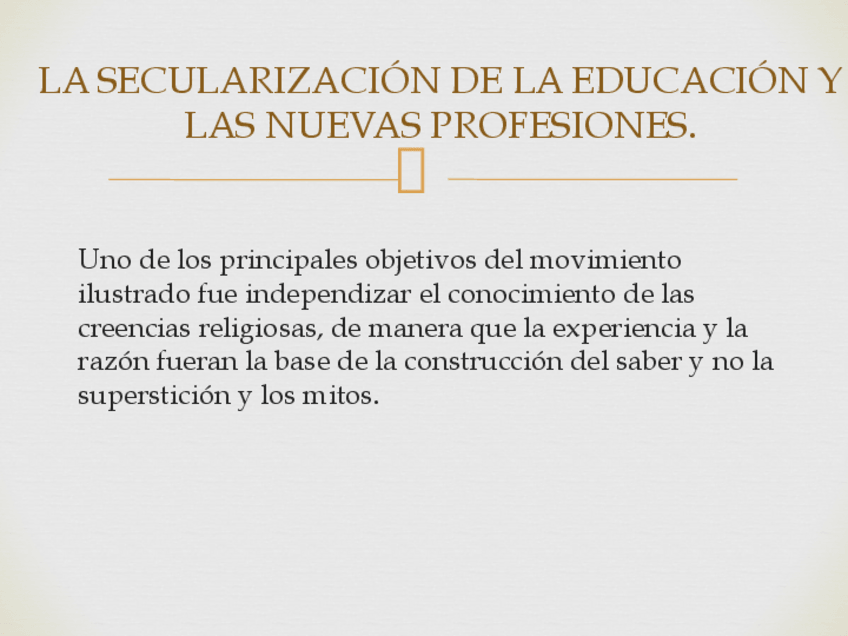 LA SECULARIZACIÓN DE LA EDUCACIÓN Y LAS NUEVAS PROFESIONES.

Uno de los principales objetivos del movimiento ilustrado fue independizar el conocimiento de las creencias religiosas, de manera que la experiencia y la razón fueran la base de la construcción del saber y no la superstición y los mitos.